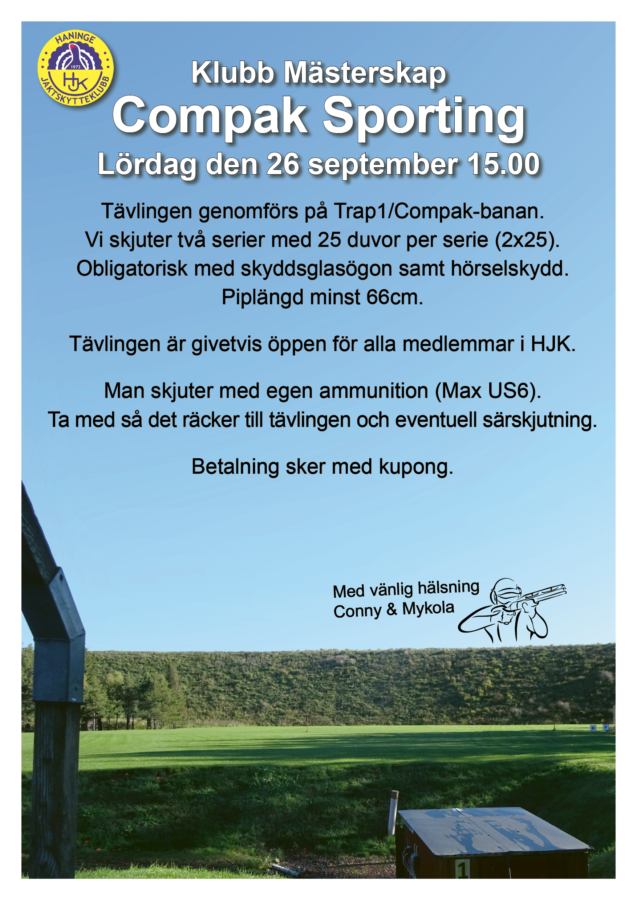 HANINGE
HJK
JAKTSKYTTEKLUBB

Klubb Mästerskap

Compak Sporting

Lördag den 26 september 15.00

Tävlingen genomförs på Trap1/Compak-banan. Vi skjuter två serier med 25 duvor per serie (2x25). Obligatorisk med skyddsglasögon samt hörselskydd. Piplängd minst 66cm.

Tävlingen är givetvis öppen för alla medlemmar i HJK.

Man skjuter med egen ammunition (Max US6). Ta med så det räcker till tävlingen och eventuell särskjutning.

Betalning sker med kupong.

Med vänlig hälsning
Conny & Mykola

1